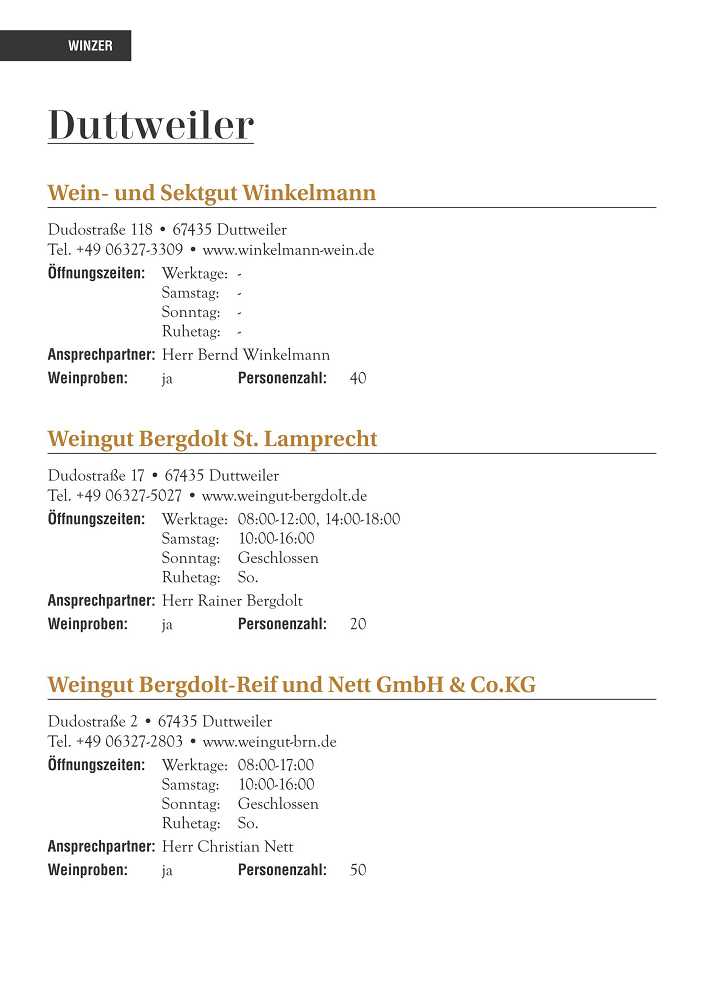 WINZER

Duttweiler

Wein- und Sektgut Winkelmann

Dudostraße 118 • 67435 Duttweiler
Tel. +49 06327-3309 • www.winkelmann-wein.de

Öffnungszeiten: Werktage: -
Samstag: -
Sonntag: -
Ruhetag: -

Ansprechpartner: Herr Bernd Winkelmann
Weinproben: ja Personenzahl: 40

Weingut Bergdolt St. Lamprecht

Dudostraße 17 • 67435 Duttweiler
Tel. +49 06327-5027 • www.weingut-bergdolt.de

Öffnungszeiten: Werktage: 08:00-12:00, 14:00-18:00
Samstag: 10:00-16:00
Sonntag: Geschlossen
Ruhetag: So.

Ansprechpartner: Herr Rainer Bergdolt
Weinproben: ja Personenzahl: 20

Weingut Bergdolt-Reif und Nett GmbH & Co.KG

Dudostraße 2 • 67435 Duttweiler
Tel. +49 06327-2803 • www.weingut-brn.de

Öffnungszeiten: Werktage: 08:00-17:00
Samstag: 10:00-16:00
Sonntag: Geschlossen
Ruhetag: So.

Ansprechpartner: Herr Christian Nett
Weinproben: ja Personenzahl: 50